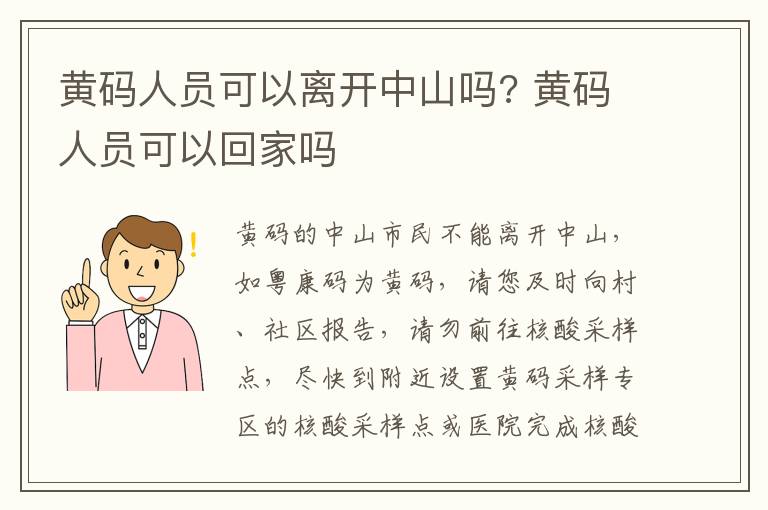 黄码人员可以离开中山吗? 黄码人员可以回家吗

黄码的中山市民不能离开中山，如粤康码为黄码，请您及时向村、社区报告，请勿前往核酸采样点，尽快到附近设置黄码采样专区的核酸采样点或医院完成核酸